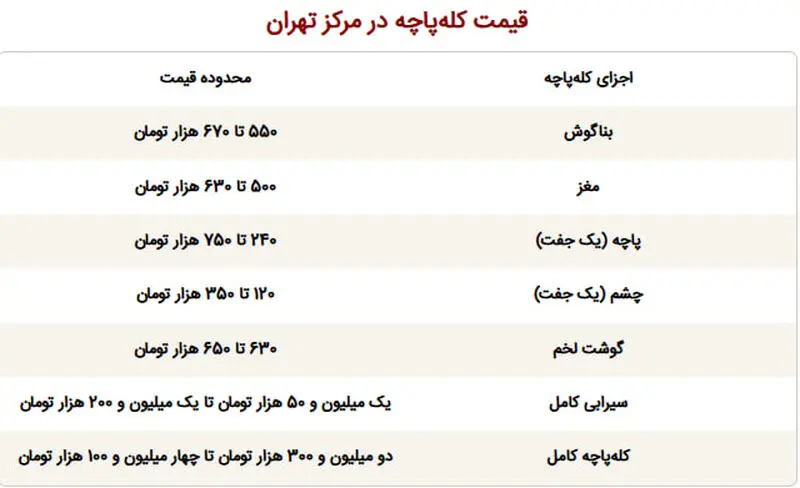 قیمت کله‌پاچه در مرکز تهران

| اجزای کله‌پاچه | محدوده قیمت |
|---|---|
| بناگوش | ۵۵۰ تا ۶۷۰ هزار تومان |
| مغز | ۵۰۰ تا ۶۳۰ هزار تومان |
| پاچه (یک جفت) | ۲۴۰ تا ۷۵۰ هزار تومان |
| چشم (یک جفت) | ۱۲۰ تا ۳۵۰ هزار تومان |
| گوشت لخم | ۶۳۰ تا ۶۵۰ هزار تومان |
| سیرابی کامل | یک میلیون و ۵۰ هزار تومان تا یک میلیون و ۲۰۰ هزار تومان |
| کله‌پاچه کامل | دو میلیون و ۳۰۰ هزار تومان تا چهار میلیون و ۱۰۰ هزار تومان |